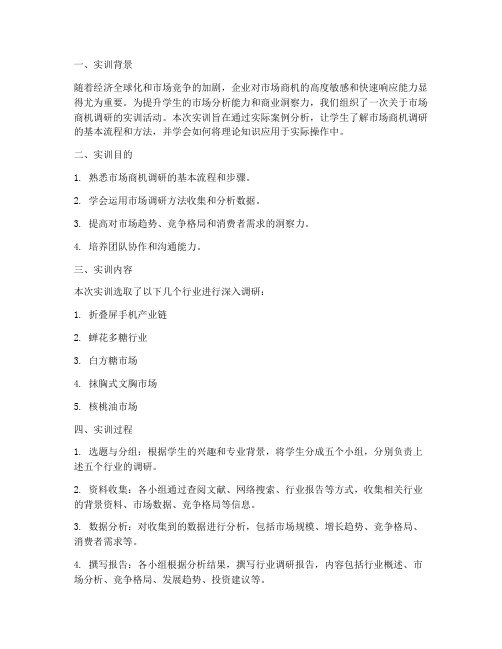 一、实训背景

随着经济全球化和市场竞争的加剧，企业对市场商机的高度敏感和快速响应能力显得尤为重要。为提升学生的市场分析能力和商业洞察力，我们组织了一次关于市场商机调研的实训活动。本次实训旨在通过实际案例分析，让学生了解市场商机调研的基本流程和方法，并学会如何将理论知识应用于实际操作中。

二、实训目的

1. 熟悉市场商机调研的基本流程和步骤。

2. 学会运用市场调研方法收集和分析数据。

3. 提高对市场趋势、竞争格局和消费者需求的洞察力。

4. 培养团队协作和沟通能力。

三、实训内容

本次实训选取了以下几个行业进行深入调研：

1. 折叠屏手机产业链

2. 蝉花多糖行业

3. 白方糖市场

4. 抹胸式文胸市场

5. 核桃油市场

四、实训过程

1. 选题与分组：根据学生的兴趣和专业背景，将学生分成五个小组，分别负责上述五个行业的调研。

2. 资料收集：各小组通过查阅文献、网络搜索、行业报告等方式，收集相关行业的背景资料、市场数据、竞争格局等信息。

3. 数据分析：对收集到的数据进行分析，包括市场规模、增长趋势、竞争格局、消费者需求等。

4. 撰写报告：各小组根据分析结果，撰写行业调研报告，内容包括行业概述、市场分析、竞争格局、发展趋势、投资建议等。